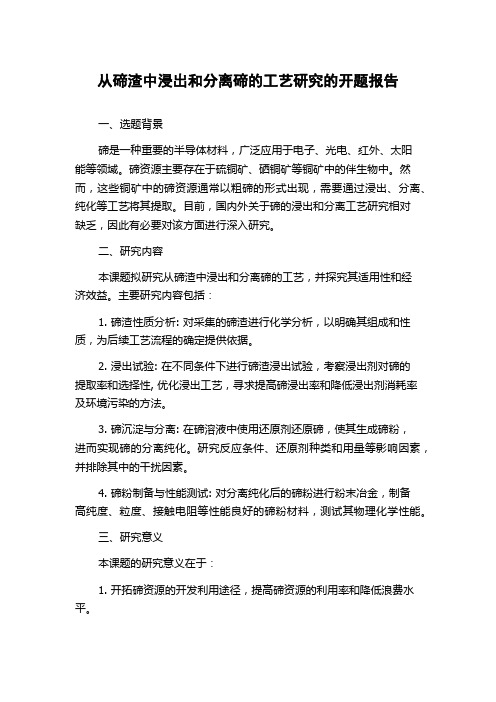 从碲渣中浸出和分离碲的工艺研究的开题报告

一、选题背景

碲是一种重要的半导体材料，广泛应用于电子、光电、红外、太阳能等领域。碲资源主要存在于硫铜矿、硒铜矿等铜矿中的伴生物中。然而，这些铜矿中的碲资源通常以粗碲的形式出现，需要通过浸出、分离、纯化等工艺将其提取。目前，国内外关于碲的浸出和分离工艺研究相对缺乏，因此有必要对该方面进行深入研究。

二、研究内容

本课题拟研究从碲渣中浸出和分离碲的工艺，并探究其适用性和经济效益。主要研究内容包括：

1. 碲渣性质分析: 对采集的碲渣进行化学分析，以明确其组成和性质，为后续工艺流程的确定提供依据。

2. 浸出试验: 在不同条件下进行碲渣浸出试验，考察浸出剂对碲的提取率和选择性, 优化浸出工艺，寻求提高碲浸出率和降低浸出剂消耗率及环境污染的方法。

3. 碲沉淀与分离: 在碲溶液中使用还原剂还原碲，使其生成碲粉，进而实现碲的分离纯化。研究反应条件、还原剂种类和用量等影响因素，并排除其中的干扰因素。

4. 碲粉制备与性能测试: 对分离纯化后的碲粉进行粉末冶金，制备高纯度、粒度、接触电阻等性能良好的碲粉材料，测试其物理化学性能。

三、研究意义

本课题的研究意义在于：

1. 开拓碲资源的开发利用途径，提高碲资源的利用率和降低浪费水平。